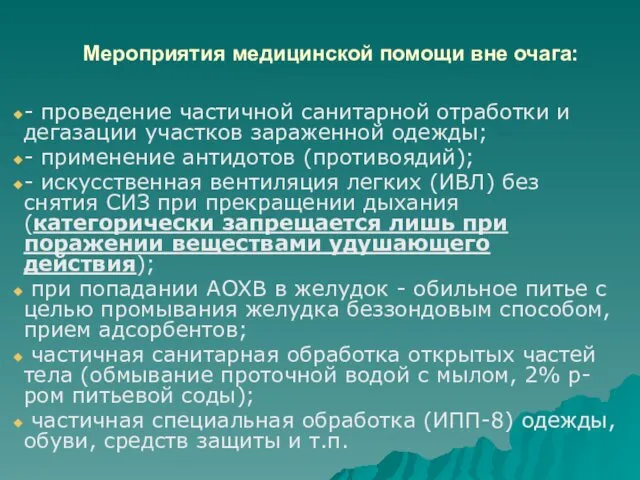 Мероприятия медицинской помощи вне очага:

- проведение частичной санитарной отработки и дегазации участков зараженной одежды;

- применение антидотов (противоядий);

- искусственная вентиляция легких (ИВЛ) без снятия СИЗ при прекращении дыхания (категорически запрещается лишь при поражении веществами удушающего действия);

при попадании АОХВ в желудок - обильное питье с целью промывания желудка беззондовым способом, прием адсорбентов;

частичная санитарная обработка открытых частей тела (обмывание проточной водой с мылом, 2% р-ром питьевой соды);

частичная специальная обработка (ИПП-8) одежды, обуви, средств защиты и т.п.